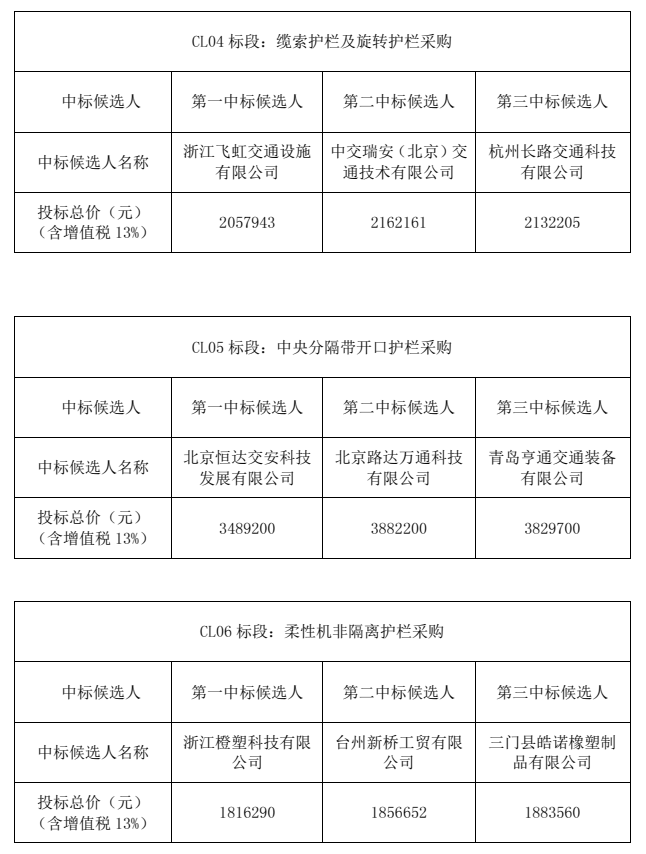 | CL04 标段：缆索护栏及旋转护栏采购 | | | |
|---|---|---|---|
| 中标候选人 | 第一中标候选人 | 第二中标候选人 | 第三中标候选人 |
| 中标候选人名称 | 浙江飞虹交通设施有限公司 | 中交瑞安（北京）交通技术有限公司 | 杭州长路交通科技有限公司 |
| 投标总价（元）（含增值税 13%） | 2057943 | 2162161 | 2132205 |

| CL05 标段：中央分隔带开口护栏采购 | | | |
|---|---|---|---|
| 中标候选人 | 第一中标候选人 | 第二中标候选人 | 第三中标候选人 |
| 中标候选人名称 | 北京恒达交安科技发展有限公司 | 北京路达万通科技有限公司 | 青岛亨通交通装备有限公司 |
| 投标总价（元）（含增值税 13%） | 3489200 | 3882200 | 3829700 |

| CL06 标段：柔性机非隔离护栏采购 | | | |
|---|---|---|---|
| 中标候选人 | 第一中标候选人 | 第二中标候选人 | 第三中标候选人 |
| 中标候选人名称 | 浙江橙塑科技有限公司 | 台州新桥工贸有限公司 | 三门县皓诺橡塑制品有限公司 |
| 投标总价（元）（含增值税 13%） | 1816290 | 1856652 | 1883560 |